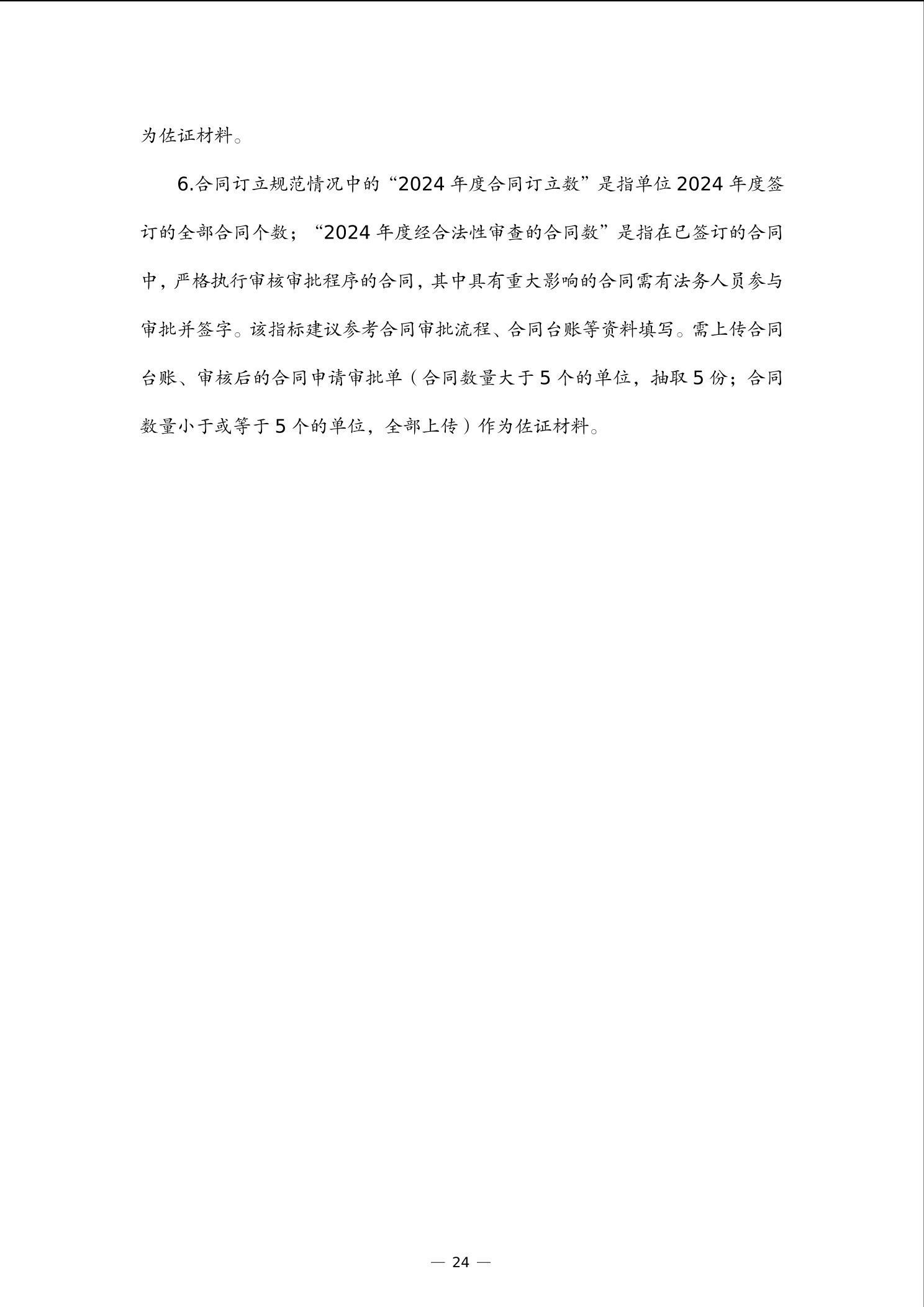 为佐证材料。

6.合同订立规范情况中的“2024 年度合同订立数”是指单位 2024 年度签订的全部合同个数；“2024 年度经合法性审查的合同数”是指在已签订的合同中，严格执行审核审批程序的合同，其中具有重大影响的合同需有法务人员参与审批并签字。该指标建议参考合同审批流程、合同台账等资料填写。需上传合同台账、审核后的合同申请审批单（合同数量大于 5 个的单位，抽取 5 份；合同数量小于或等于 5 个的单位，全部上传）作为佐证材料。

— 24 —